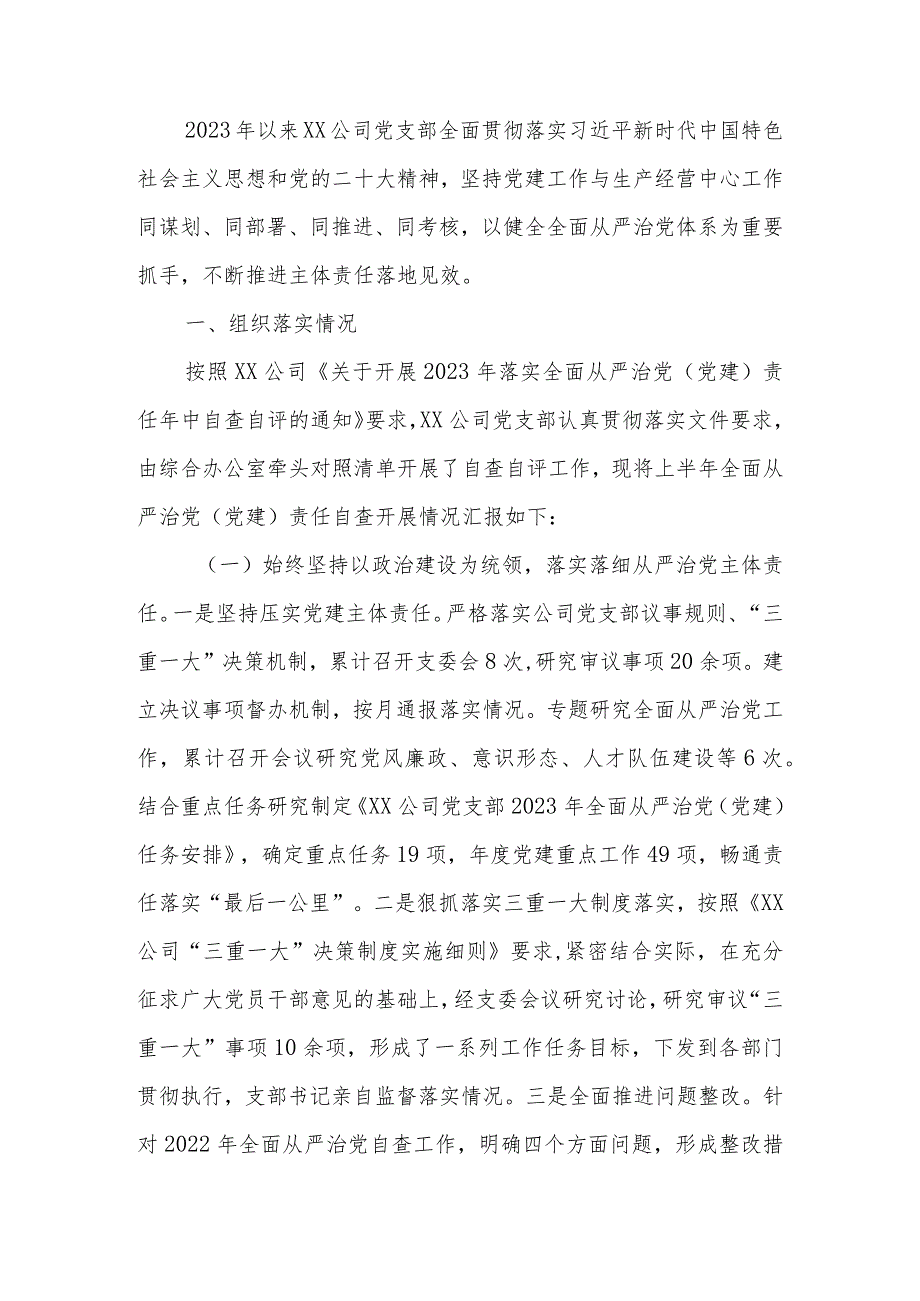 2023年以来XX公司党支部全面贯彻落实习近平新时代中国特色社会主义思想和党的二十大精神，坚持党建工作与生产经营中心工作同谋划、同部署、同推进、同考核，以健全全面从严治党体系为重要抓手，不断推进主体责任落地见效。

一、组织落实情况

按照XX公司《关于开展2023年落实全面从严治党（党建）责任年中自查自评的通知》要求，XX公司党支部认真贯彻落实文件要求，由综合办公室牵头对照清单开展了自查自评工作，现将上半年全面从严治党（党建）责任自查开展情况汇报如下：

（一）始终坚持以政治建设为统领，落实落细从严治党主体责任。一是坚持压实党建主体责任。严格落实公司党支部议事规则、“三重一大”决策机制，累计召开支委会8次，研究审议事项20余项。建立决议事项督办机制，按月通报落实情况。专题研究全面从严治党工作，累计召开会议研究党风廉政、意识形态、人才队伍建设等6次。结合重点任务研究制定《XX公司党支部2023年全面从严治党（党建）任务安排》，确定重点任务19项，年度党建重点工作49项，畅通责任落实“最后一公里”。二是狠抓落实三重一大制度落实，按照《XX公司“三重一大”决策制度实施细则》要求，紧密结合实际，在充分征求广大党员干部意见的基础上，经支委会议研究讨论，研究审议“三重一大”事项10余项，形成了一系列工作任务目标，下发到各部门贯彻执行，支部书记亲自监督落实情况。三是全面推进问题整改。针对2022年全面从严治党自查工作，明确四个方面问题，形成整改措